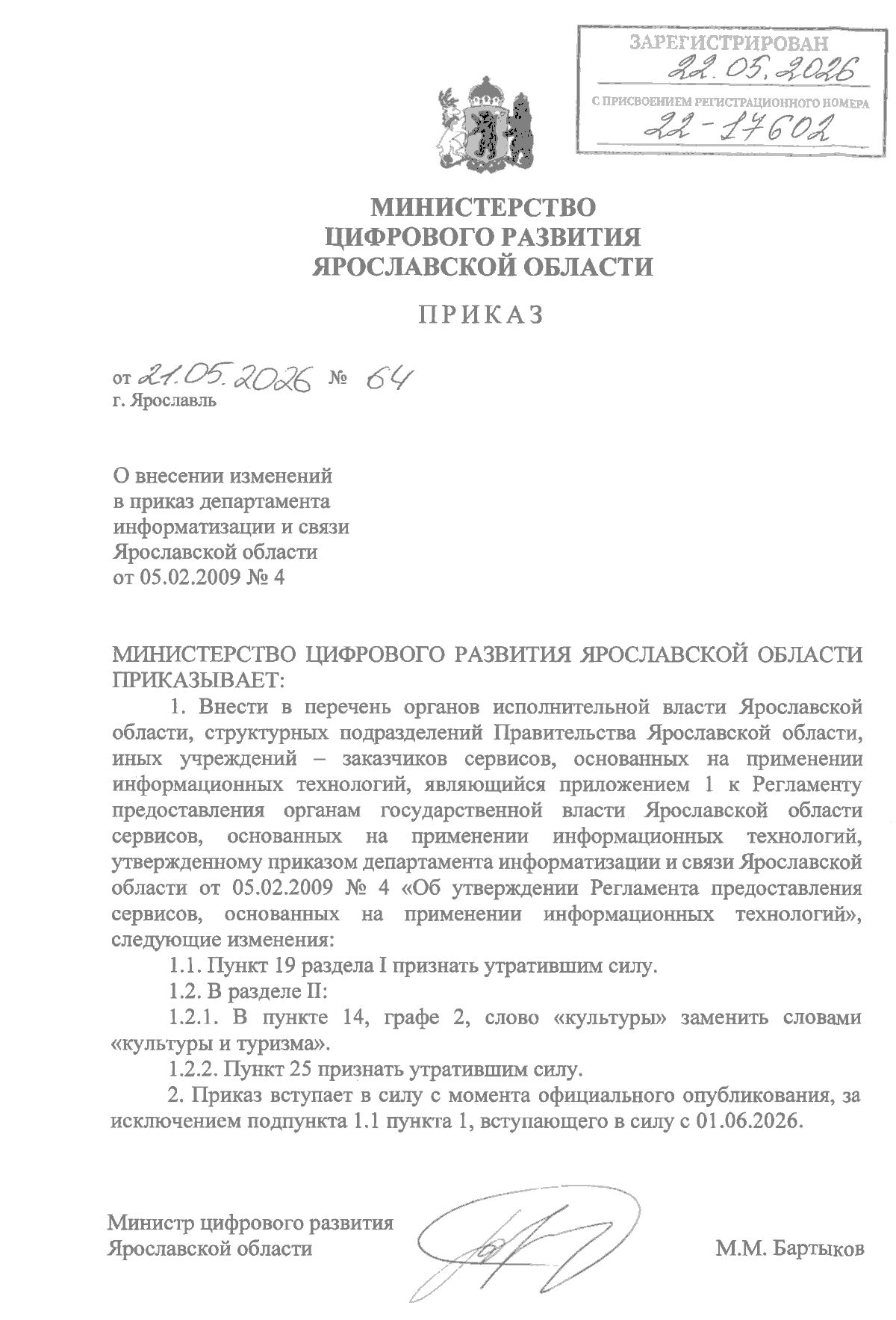 ЗАРЕГИСТРИРОВАН
22.05.2026
С ПРИСВОЕНИЕМ РЕГИСТРАЦИОННОГО НОМЕРА
22-17602

МИНИСТЕРСТВО
ЦИФРОВОГО РАЗВИТИЯ
ЯРОСЛАВСКОЙ ОБЛАСТИ

ПРИКАЗ

от 21.05.2026 № 64
г. Ярославль

О внесении изменений
в приказ департамента
информатизации и связи
Ярославской области
от 05.02.2009 № 4

МИНИСТЕРСТВО ЦИФРОВОГО РАЗВИТИЯ ЯРОСЛАВСКОЙ ОБЛАСТИ ПРИКАЗЫВАЕТ:

1. Внести в перечень органов исполнительной власти Ярославской области, структурных подразделений Правительства Ярославской области, иных учреждений – заказчиков сервисов, основанных на применении информационных технологий, являющийся приложением 1 к Регламенту предоставления органам государственной власти Ярославской области сервисов, основанных на применении информационных технологий, утвержденному приказом департамента информатизации и связи Ярославской области от 05.02.2009 № 4 «Об утверждении Регламента предоставления сервисов, основанных на применении информационных технологий», следующие изменения:

1.1. Пункт 19 раздела I признать утратившим силу.

1.2. В разделе II:

1.2.1. В пункте 14, графе 2, слово «культуры» заменить словами «культуры и туризма».

1.2.2. Пункт 25 признать утратившим силу.

2. Приказ вступает в силу с момента официального опубликования, за исключением подпункта 1.1 пункта 1, вступающего в силу с 01.06.2026.

Министр цифрового развития
Ярославской области
М.М. Бартыков